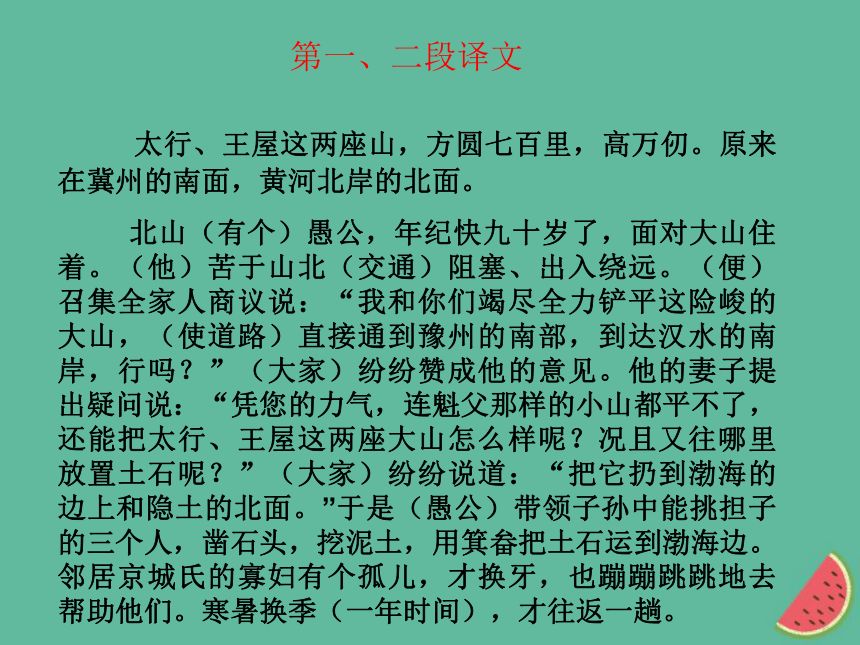 第一、二段译文

太行、王屋这两座山，方圆七百里，高万仞。原来在冀州的南面，黄河北岸的北面。

北山（有个）愚公，年纪快九十岁了，面对大山住着。（他）苦于山北（交通）阻塞、出入绕远。（便）召集全家人商议说：“我和你们竭尽全力铲平这险峻的大山，（使道路）直接通到豫州的南部，到达汉水的南岸，行吗？”（大家）纷纷赞成他的意见。他的妻子提出疑问说：“凭您的力气，连魁父那样的小山都平不了，还能把太行、王屋这两座大山怎么样呢？况且又往哪里放置土石呢？”（大家）纷纷说道：“把它扔到渤海的边上和隐土的北面。”于是（愚公）带领子孙中能挑担子的三个人，凿石头，挖泥土，用箕畚把土石运到渤海边。邻居京城氏的寡妇有个孤儿，才换牙，也蹦蹦跳跳地去帮助他们。寒暑换季（一年时间），才往返一趟。